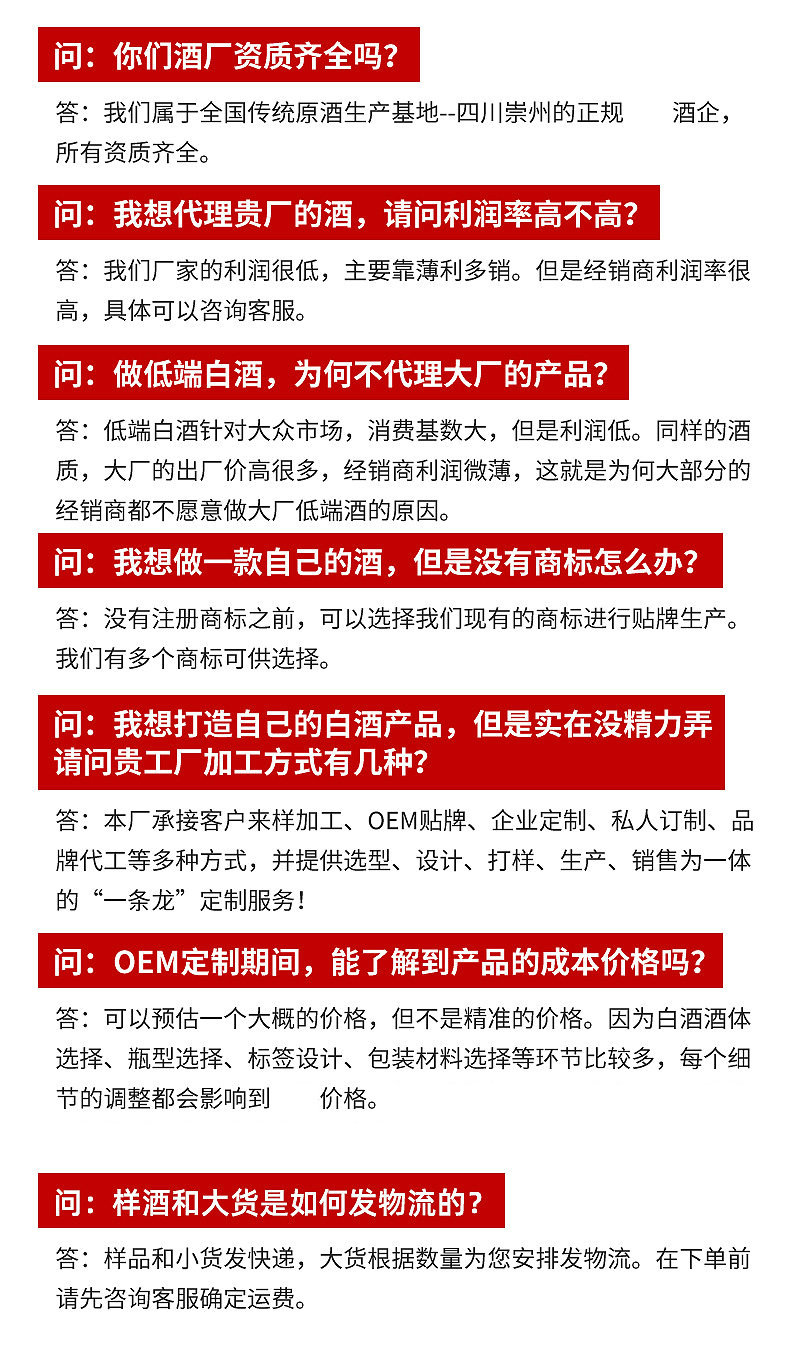 问：你们酒厂资质齐全吗？

答：我们属于全国传统原酒生产基地--四川崇州的正规 酒企，所有资质齐全。

问：我想代理贵厂的酒，请问利润率高不高？

答：我们厂家的利润很低，主要靠薄利多销。但是经销商利润率很高，具体可以咨询客服。

问：做低端白酒，为何不代理大厂的产品？

答：低端白酒针对大众市场，消费基数大，但是利润低。同样的酒质，大厂的出厂价高很多，经销商利润微薄，这就是为何大部分的经销商都不愿意做大厂低端酒的原因。

问：我想做一款自己的酒，但是没有商标怎么办？

答：没有注册商标之前，可以选择我们现有的商标进行贴牌生产。我们有多个商标可供选择。

问：我想打造自己的白酒产品，但是实在没精力弄请问贵工厂加工方式有几种？

答：本厂承接客户来样加工、OEM贴牌、企业定制、私人订制、品牌代工等多种方式，并提供选型、设计、打样、生产、销售为一体的“一条龙”定制服务！

问：OEM定制期间，能了解到产品的成本价格吗？

答：可以预估一个大概的价格，但不是精准的价格。因为白酒酒体选择、瓶型选择、标签设计、包装材料选择等环节比较多，每个细节的调整都会影响到 价格。

问：样酒和大货是如何发物流的？

答：样品和小货发快递，大货根据数量为您安排发物流。在下单前请先咨询客服确定运费。